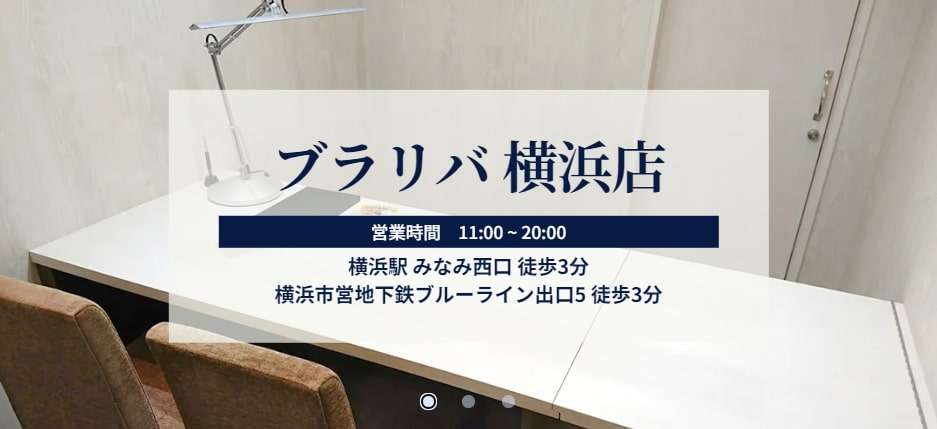 ブラリバ 横浜店

営業時間 11:00 ~ 20:00

横浜駅 みなみ西口 徒歩3分
横浜市営地下鉄ブルーライン出口5 徒歩3分